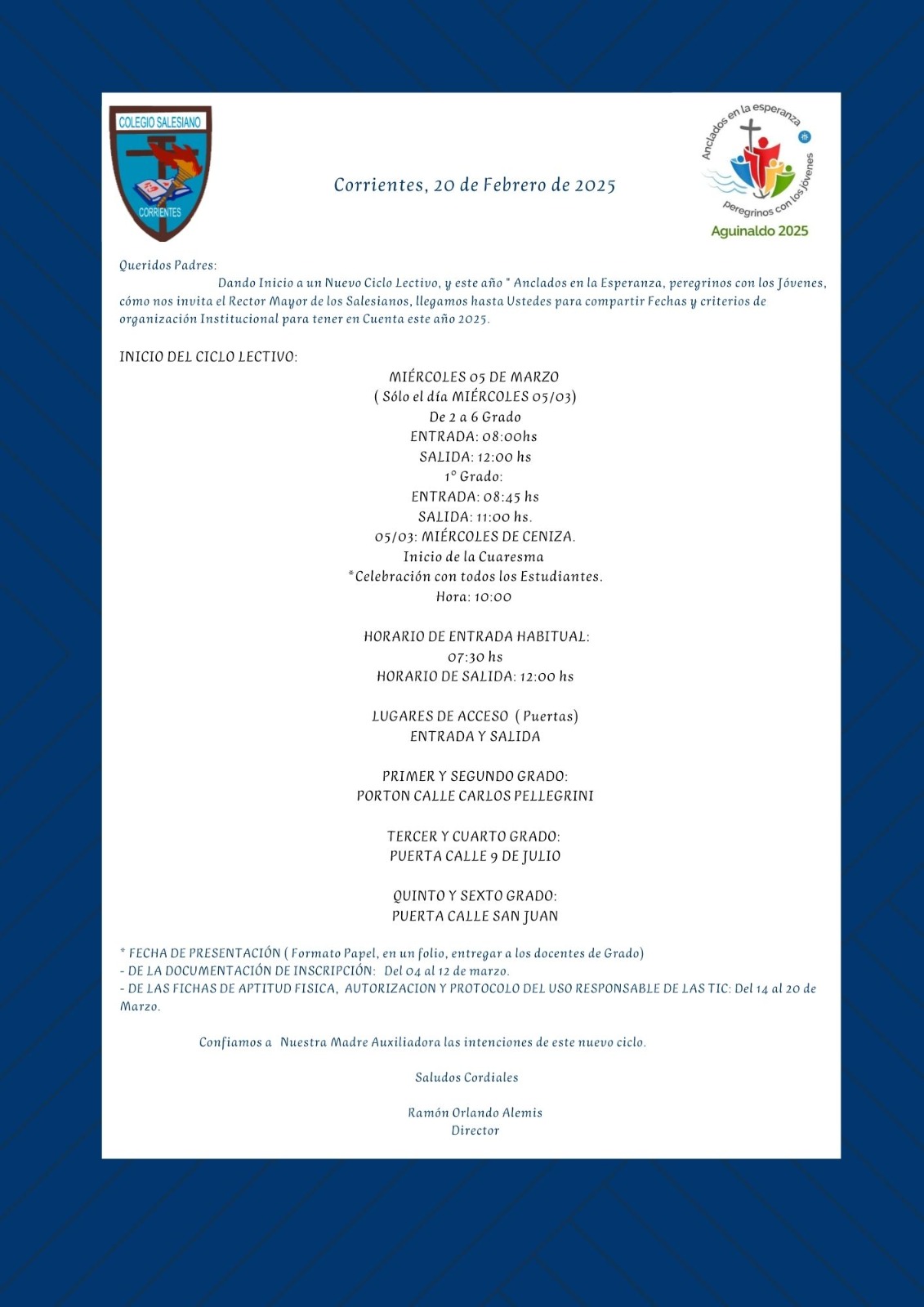 COLEGIO SALESIANO

CORRIENTES

Corrientes, 20 de Febrero de 2025

Anclados en la esperanza
peregrinos con los jóvenes
Aguinaldo 2025

Queridos Padres:
Dando Inicio a un Nuevo Ciclo Lectivo, y este año " Anclados en la Esperanza, peregrinos con los Jóvenes, cómo nos invita el Rector Mayor de los Salesianos, llegamos hasta Ustedes para compartir Fechas y criterios de organización Institucional para tener en Cuenta este año 2025.

INICIO DEL CICLO LECTIVO:

MIÉRCOLES 05 DE MARZO
( Sólo el día MIÉRCOLES 05/03)
De 2 a 6 Grado
ENTRADA: 08:00hs
SALIDA: 12:00 hs
1° Grado:
ENTRADA: 08:45 hs
SALIDA: 11:00 hs.
05/03: MIÉRCOLES DE CENIZA.
Inicio de la Cuaresma
*Celebración con todos los Estudiantes.
Hora: 10:00

HORARIO DE ENTRADA HABITUAL:
07:30 hs
HORARIO DE SALIDA: 12:00 hs

LUGARES DE ACCESO ( Puertas)
ENTRADA Y SALIDA

PRIMER Y SEGUNDO GRADO:
PORTON CALLE CARLOS PELLEGRINI

TERCER Y CUARTO GRADO:
PUERTA CALLE 9 DE JULIO

QUINTO Y SEXTO GRADO:
PUERTA CALLE SAN JUAN

* FECHA DE PRESENTACIÓN ( Formato Papel, en un folio, entregar a los docentes de Grado)
- DE LA DOCUMENTACIÓN DE INSCRIPCIÓN: Del 04 al 12 de marzo.
- DE LAS FICHAS DE APTITUD FISICA, AUTORIZACION Y PROTOCOLO DEL USO RESPONSABLE DE LAS TIC: Del 14 al 20 de Marzo.

Confiamos a Nuestra Madre Auxiliadora las intenciones de este nuevo ciclo.

Saludos Cordiales

Ramón Orlando Alemis
Director